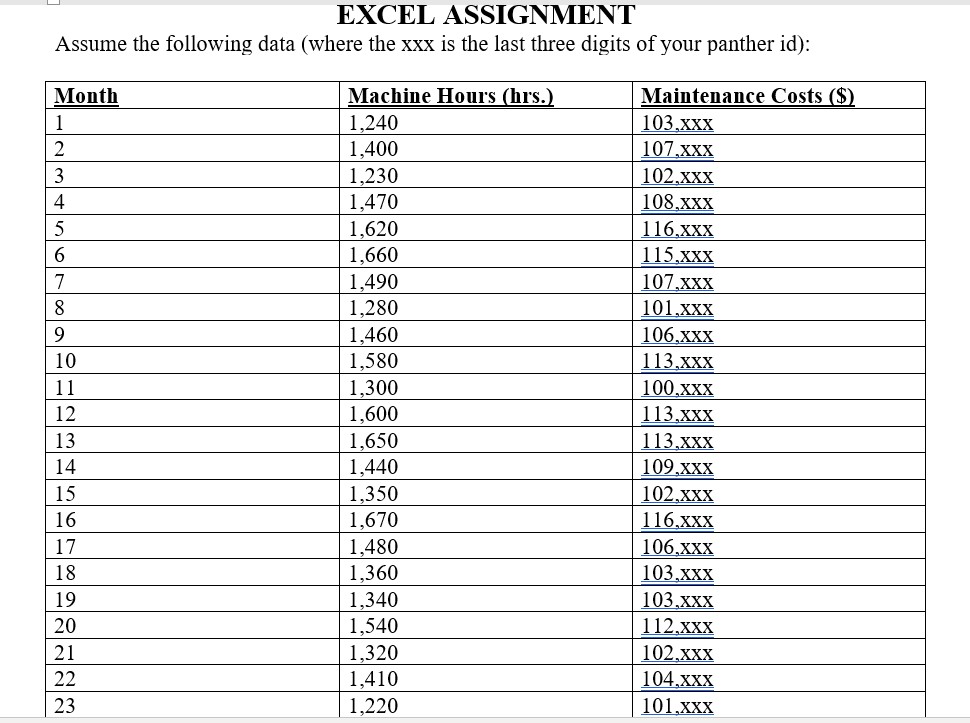 EXCEL ASSIGNMENT

Assume the following data (where the xxx is the last three digits of your panther id):

| Month | Machine Hours (hrs.) | Maintenance Costs ($) |
|---|---|---|
| 1 | 1,240 | 103,xxx |
| 2 | 1,400 | 107,xxx |
| 3 | 1,230 | 102,xxx |
| 4 | 1,470 | 108,xxx |
| 5 | 1,620 | 116,xxx |
| 6 | 1,660 | 115,xxx |
| 7 | 1,490 | 107,xxx |
| 8 | 1,280 | 101,xxx |
| 9 | 1,460 | 106,xxx |
| 10 | 1,580 | 113,xxx |
| 11 | 1,300 | 100,xxx |
| 12 | 1,600 | 113,xxx |
| 13 | 1,650 | 113,xxx |
| 14 | 1,440 | 109,xxx |
| 15 | 1,350 | 102,xxx |
| 16 | 1,670 | 116,xxx |
| 17 | 1,480 | 106,xxx |
| 18 | 1,360 | 103,xxx |
| 19 | 1,340 | 103,xxx |
| 20 | 1,540 | 112,xxx |
| 21 | 1,320 | 102,xxx |
| 22 | 1,410 | 104,xxx |
| 23 | 1,220 | 101,xxx |